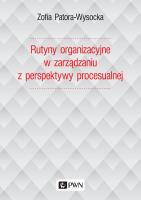 Zofia Patora-Wysocka

Rutyny organizacyjne w zarządzaniu z perspektywy procesualnej

PWN